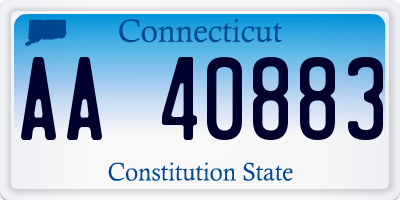 Connecticut

AA 40883

Constitution State